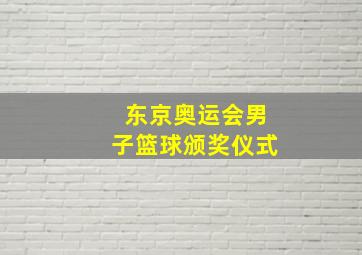 东京奥运会男子篮球颁奖仪式